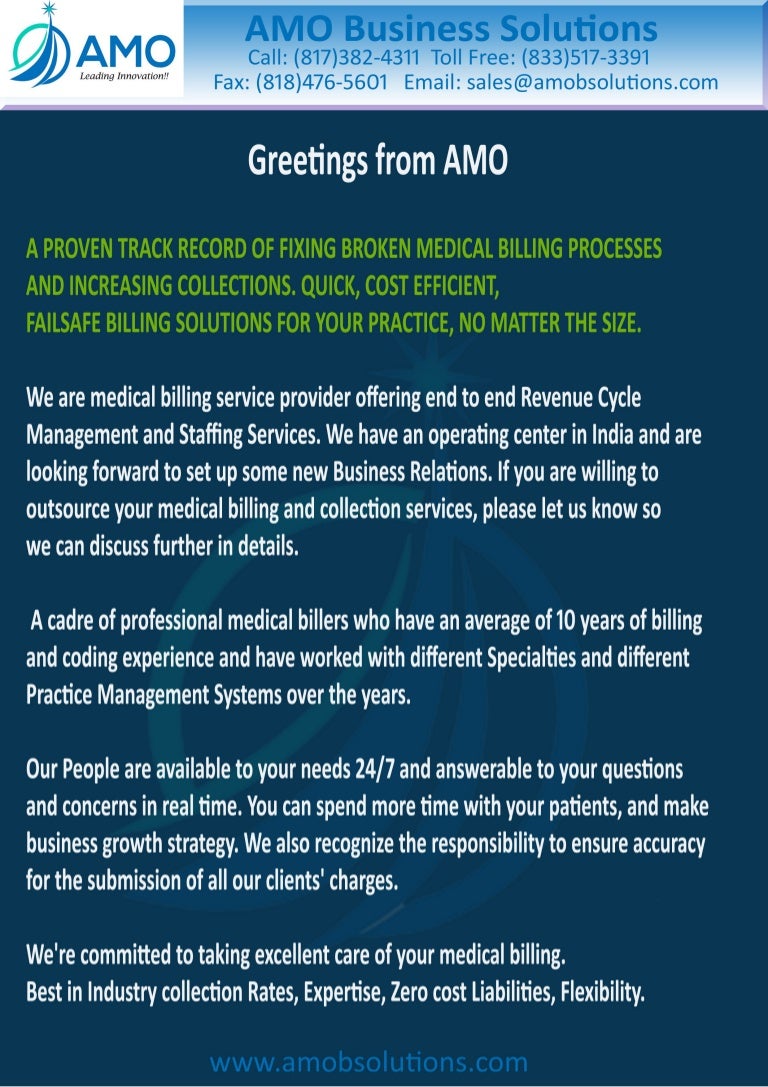 AMO
Leading Innovation!!

AMO Business Solutions
Call: (817)382-4311 Toll Free: (833)517-3391
Fax: (818)476-5601 Email: sales@amobsolutions.com

Greetings from AMO

A PROVEN TRACK RECORD OF FIXING BROKEN MEDICAL BILLING PROCESSES AND INCREASING COLLECTIONS. QUICK, COST EFFICIENT, FAILSAFE BILLING SOLUTIONS FOR YOUR PRACTICE, NO MATTER THE SIZE.

We are medical billing service provider offering end to end Revenue Cycle Management and Staffing Services. We have an operating center in India and are looking forward to set up some new Business Relations. If you are willing to outsource your medical billing and collection services, please let us know so we can discuss further in details.

A cadre of professional medical billers who have an average of 10 years of billing and coding experience and have worked with different Specialties and different Practice Management Systems over the years.

Our People are available to your needs 24/7 and answerable to your questions and concerns in real time. You can spend more time with your patients, and make business growth strategy. We also recognize the responsibility to ensure accuracy for the submission of all our clients' charges.

We're committed to taking excellent care of your medical billing.
Best in Industry collection Rates, Expertise, Zero cost Liabilities, Flexibility.

www.amobsolutions.com